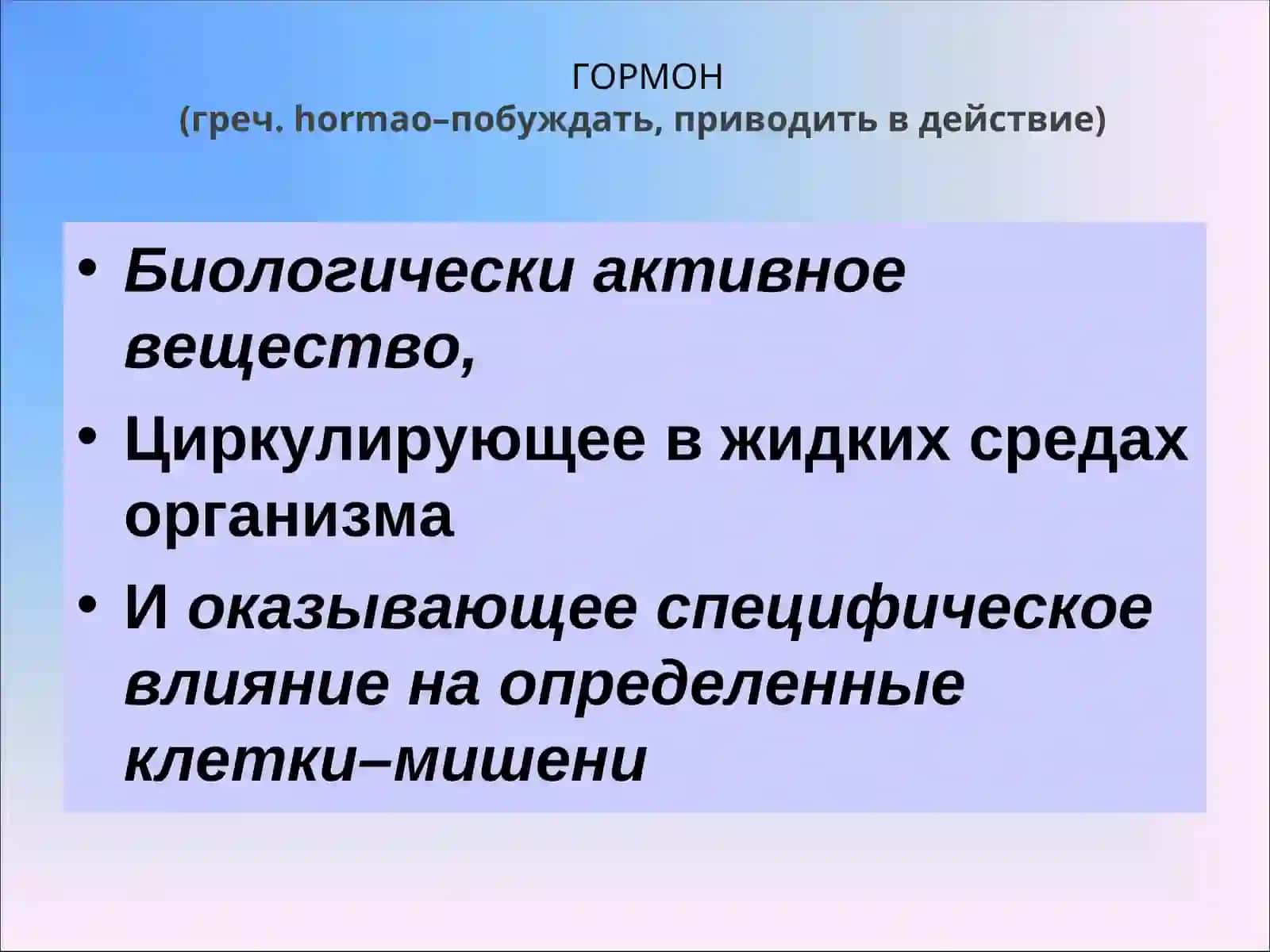 ГОРМОН
(греч. hormao–побуждать, приводить в действие)

• Биологически активное вещество,
• Циркулирующее в жидких средах организма
• И оказывающее специфическое влияние на определенные клетки–мишени